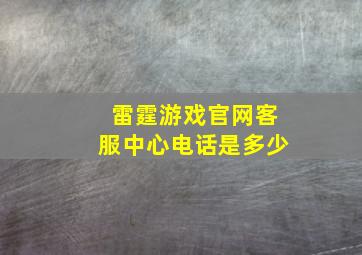 雷霆游戏官网客服中心电话是多少